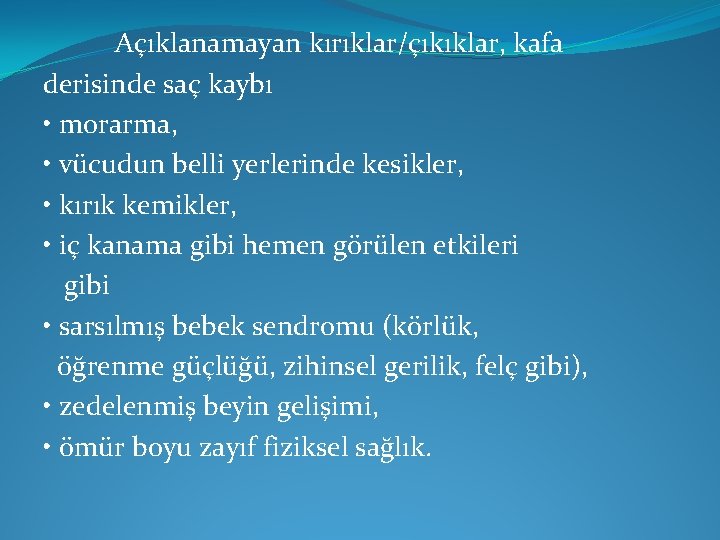 Açıklanamayan kırıklar/çıkıklar, kafa derisinde saç kaybı
• morarma,
• vücudun belli yerlerinde kesikler,
• kırık kemikler,
• iç kanama gibi hemen görülen etkileri gibi
• sarsılmış bebek sendromu (körlük, öğrenme güçlüğü, zihinsel gerilik, felç gibi),
• zedelenmiş beyin gelişimi,
• ömür boyu zayıf fiziksel sağlık.